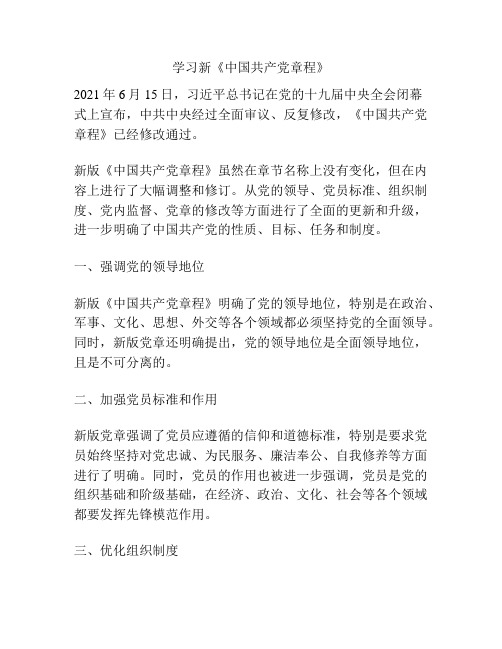 学习新《中国共产党章程》

2021 年 6 月 15 日，习近平总书记在党的十九届中央全会闭幕式上宣布，中共中央经过全面审议、反复修改，《中国共产党章程》已经修改通过。

新版《中国共产党章程》虽然在章节名称上没有变化，但在内容上进行了大幅调整和修订。从党的领导、党员标准、组织制度、党内监督、党章的修改等方面进行了全面的更新和升级，进一步明确了中国共产党的性质、目标、任务和制度。

一、强调党的领导地位

新版《中国共产党章程》明确了党的领导地位，特别是在政治、军事、文化、思想、外交等各个领域都必须坚持党的全面领导。同时，新版党章还明确提出，党的领导地位是全面领导地位，且是不可分离的。

二、加强党员标准和作用

新版党章强调了党员应遵循的信仰和道德标准，特别是要求党员始终坚持对党忠诚、为民服务、廉洁奉公、自我修养等方面进行了明确。同时，党员的作用也被进一步强调，党员是党的组织基础和阶级基础，在经济、政治、文化、社会等各个领域都要发挥先锋模范作用。

三、优化组织制度